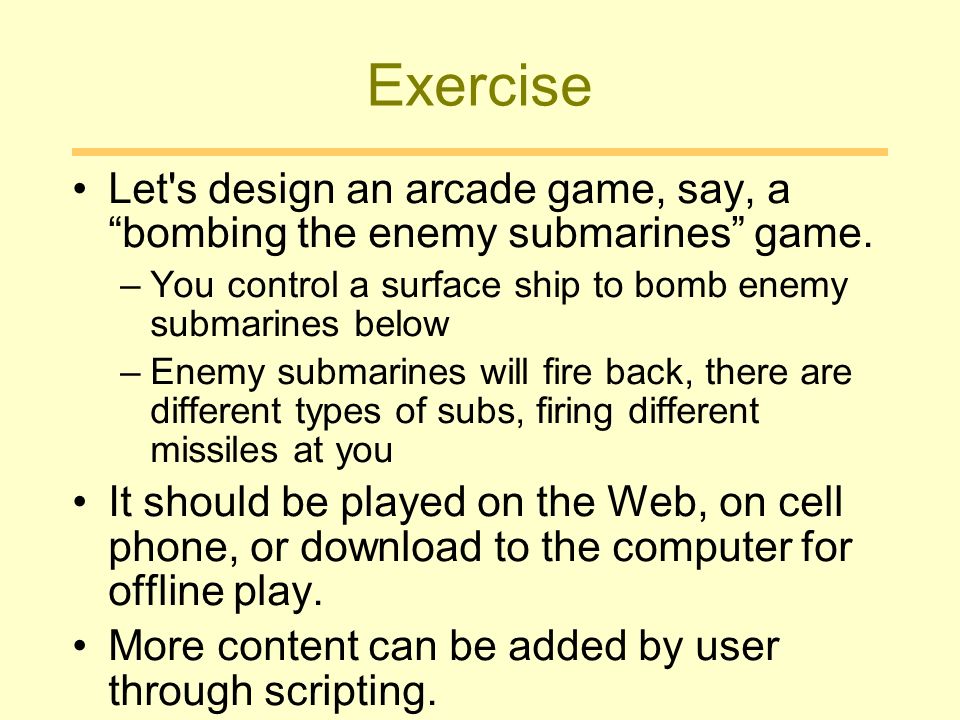 Exercise

• Let's design an arcade game, say, a “bombing the enemy submarines” game.
– You control a surface ship to bomb enemy submarines below
– Enemy submarines will fire back, there are different types of subs, firing different missiles at you
• It should be played on the Web, on cell phone, or download to the computer for offline play.
• More content can be added by user through scripting.